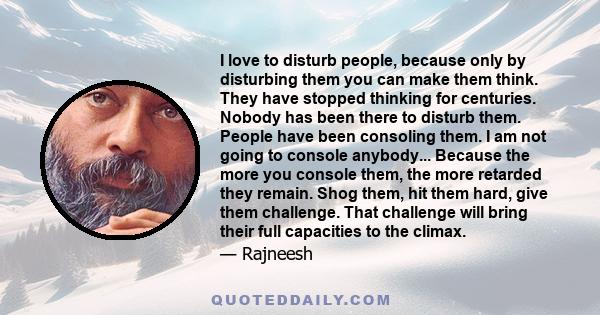 I love to disturb people, because only by disturbing them you can make them think. They have stopped thinking for centuries. Nobody has been there to disturb them. People have been consoling them. I am not going to console anybody... Because the more you console them, the more retarded they remain. Shog them, hit them hard, give them challenge. That challenge will bring their full capacities to the climax.
— Rajneesh

QUOTEDDAILY.COM